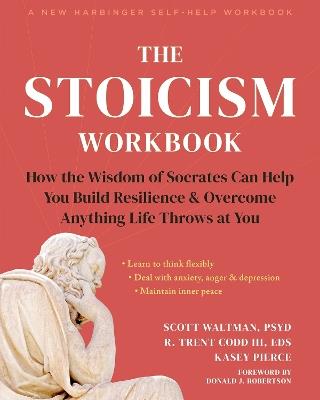 A NEW HARBINGER SELF-HELP WORKBOOK

THE STOICISM WORKBOOK

How the Wisdom of Socrates Can Help You Build Resilience & Overcome Anything Life Throws at You

• Learn to think flexibly
• Deal with anxiety, anger & depression
• Maintain inner peace

SCOTT WALTMAN, PSYD
R. TRENT CODD III, EDS
KASEY PIERCE

FOREWORD BY
DONALD J. ROBERTSON